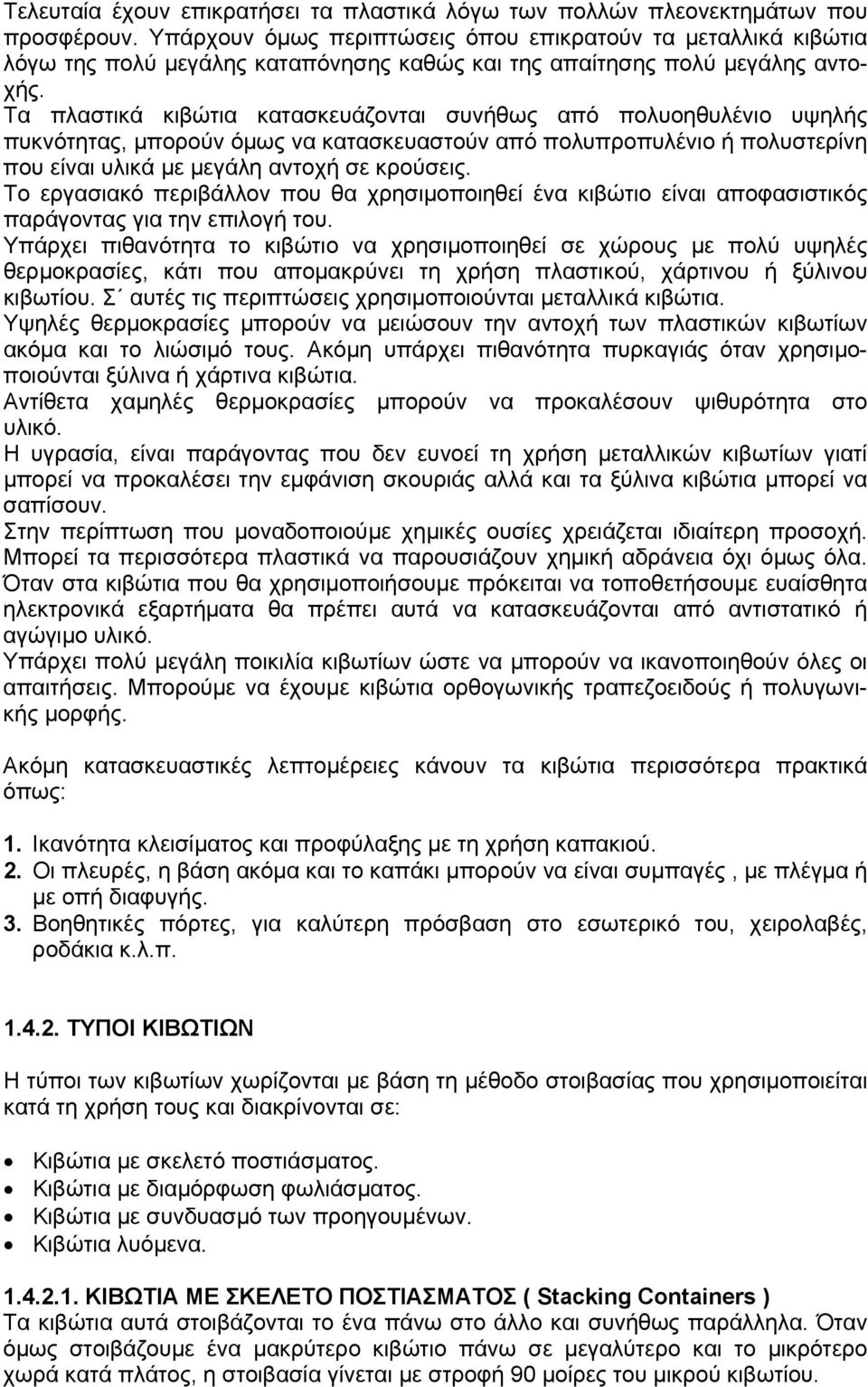 Τελευταία έχουν επικρατήσει τα πλαστικά λόγω των πολλών πλεονεκτημάτων που προσφέρουν. Υπάρχουν όμως περιπτώσεις όπου επικρατούν τα μεταλλικά κιβώτια λόγω της πολύ μεγάλης καταπόνησης καθώς και της απαίτησης πολύ μεγάλης αντοχής.
Τα πλαστικά κιβώτια κατασκευάζονται συνήθως από πολυοηθυλένιο υψηλής πυκνότητας, μπορούν όμως να κατασκευαστούν από πολυπροπυλένιο ή πολυστερίνη που είναι υλικά με μεγάλη αντοχή σε κρούσεις.
Το εργασιακό περιβάλλον που θα χρησιμοποιηθεί ένα κιβώτιο είναι αποφασιστικός παράγοντας για την επιλογή του.
Υπάρχει πιθανότητα το κιβώτιο να χρησιμοποιηθεί σε χώρους με πολύ υψηλές θερμοκρασίες, κάτι που απομακρύνει τη χρήση πλαστικού, χάρτινου ή ξύλινου κιβωτίου. Σ΄ αυτές τις περιπτώσεις χρησιμοποιούνται μεταλλικά κιβώτια.
Υψηλές θερμοκρασίες μπορούν να μειώσουν την αντοχή των πλαστικών κιβωτίων ακόμα και το λιώσιμό τους. Ακόμη υπάρχει πιθανότητα πυρκαγιάς όταν χρησιμοποιούνται ξύλινα ή χάρτινα κιβώτια.
Αντίθετα χαμηλές θερμοκρασίες μπορούν να προκαλέσουν ψιθυρότητα στο υλικό.
Η υγρασία, είναι παράγοντας που δεν ευνοεί τη χρήση μεταλλικών κιβωτίων γιατί μπορεί να προκαλέσει την εμφάνιση σκουριάς αλλά και τα ξύλινα κιβώτια μπορεί να σαπίσουν.
Στην περίπτωση που μοναδοποιούμε χημικές ουσίες χρειάζεται ιδιαίτερη προσοχή. Μπορεί τα περισσότερα πλαστικά να παρουσιάζουν χημική αδράνεια όχι όμως όλα.
Όταν στα κιβώτια που θα χρησιμοποιήσουμε πρόκειται να τοποθετήσουμε ευαίσθητα ηλεκτρονικά εξαρτήματα θα πρέπει αυτά να κατασκευάζονται από αντιστατικό ή αγώγιμο υλικό.
Υπάρχει πολύ μεγάλη ποικιλία κιβωτίων ώστε να μπορούν να ικανοποιηθούν όλες οι απαιτήσεις. Μπορούμε να έχουμε κιβώτια ορθογωνικής τραπεζοειδούς ή πολυγωνικής μορφής.

Ακόμη κατασκευαστικές λεπτομέρειες κάνουν τα κιβώτια περισσότερα πρακτικά όπως:

1. Ικανότητα κλεισίματος και προφύλαξης με τη χρήση καπακιού.
2. Οι πλευρές, η βάση ακόμα και το καπάκι μπορούν να είναι συμπαγές , με πλέγμα ή με οπή διαφυγής.
3. Βοηθητικές πόρτες, για καλύτερη πρόσβαση στο εσωτερικό του, χειρολαβές, ροδάκια κ.λ.π.

1.4.2. ΤΥΠΟΙ ΚΙΒΩΤΙΩΝ

Η τύποι των κιβωτίων χωρίζονται με βάση τη μέθοδο στοιβασίας που χρησιμοποιείται κατά τη χρήση τους και διακρίνονται σε:

• Κιβώτια με σκελετό ποστιάσματος.
• Κιβώτια με διαμόρφωση φωλιάσματος.
• Κιβώτια με συνδυασμό των προηγουμένων.
• Κιβώτια λυόμενα.

1.4.2.1. ΚΙΒΩΤΙΑ ΜΕ ΣΚΕΛΕΤΟ ΠΟΣΤΙΑΣΜΑΤΟΣ ( Stacking Containers )
Τα κιβώτια αυτά στοιβάζονται το ένα πάνω στο άλλο και συνήθως παράλληλα. Όταν όμως στοιβάζουμε ένα μακρύτερο κιβώτιο πάνω σε μεγαλύτερο και το μικρότερο χωρά κατά πλάτος, η στοιβασία γίνεται με στροφή 90 μοίρες του μικρού κιβωτίου.